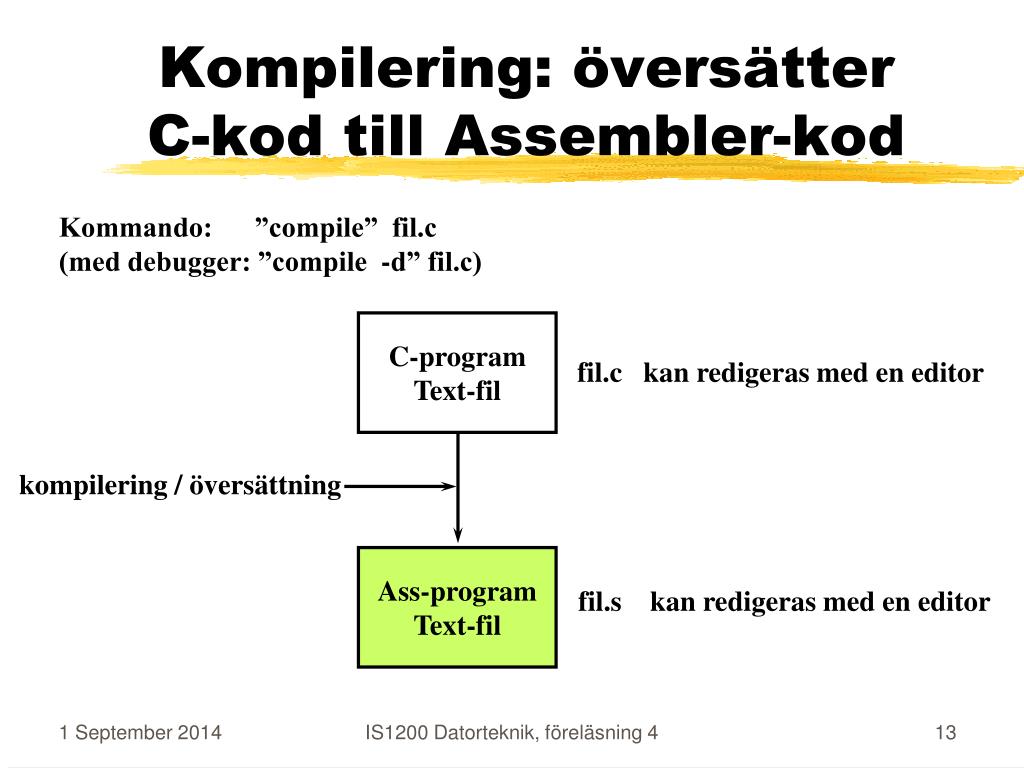 Kompilering: översätter C-kod till Assembler-kod

Kommando: ”compile” fil.c
(med debugger: ”compile -d” fil.c)

C-program
Text-fil

fil.c kan redigeras med en editor

kompilering / översättning

Ass-program
Text-fil

fil.s kan redigeras med en editor

1 September 2014

IS1200 Datorteknik, föreläsning 4

13